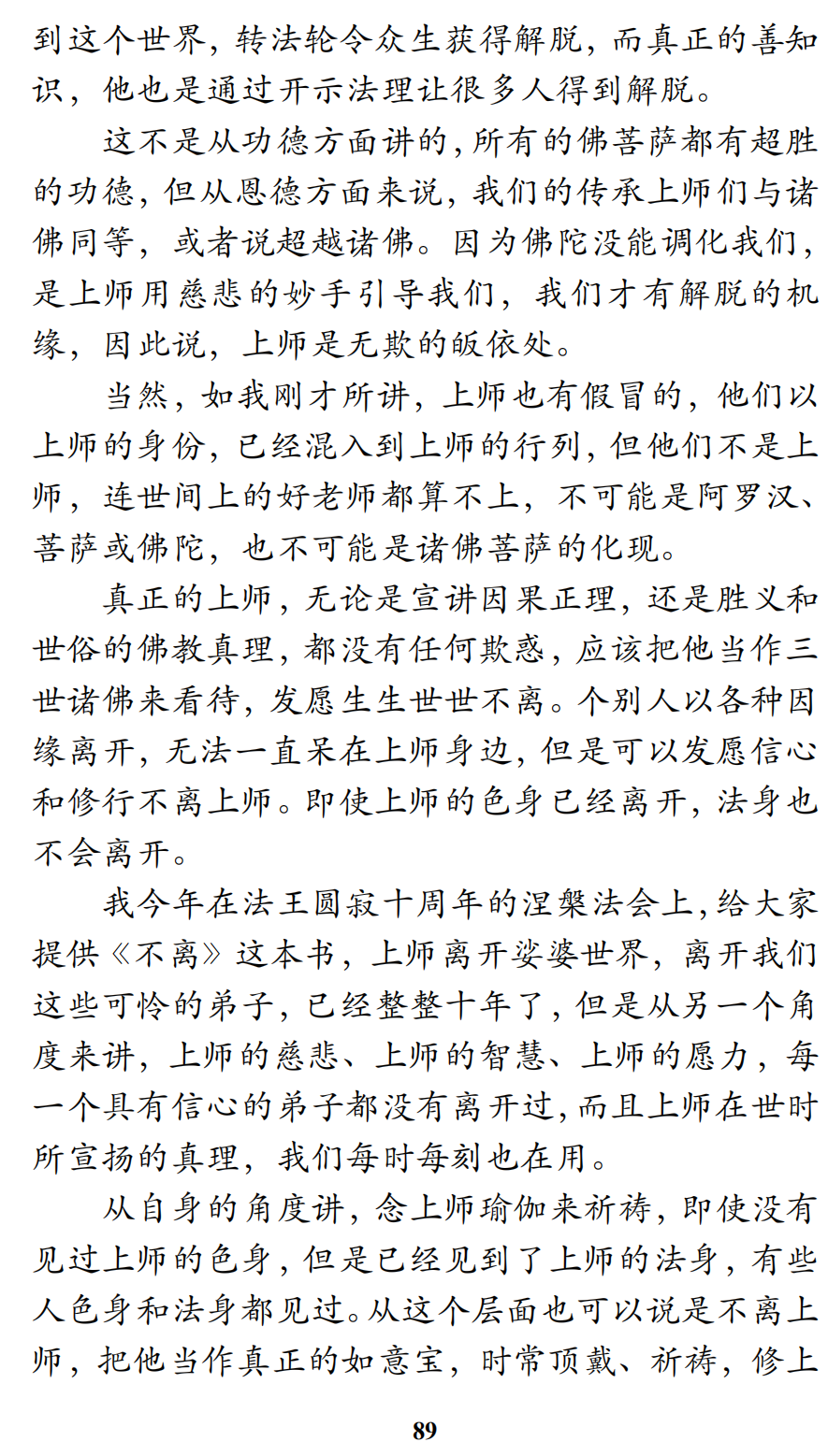 到这个世界，转法轮令众生获得解脱，而真正的善知识，他也是通过开示法理让很多人得到解脱。

这不是从功德方面讲的，所有的佛菩萨都有超胜的功德，但从恩德方面来说，我们的传承上师们与诸佛同等，或者说超越诸佛。因为佛陀没能调化我们，是上师用慈悲的妙手引导我们，我们才有解脱的机缘，因此说，上师是无欺的皈依处。

当然，如我刚才所讲，上师也有假冒的，他们以上师的身份，已经混入到上师的行列，但他们不是上师，连世间上的好老师都算不上，不可能是阿罗汉、菩萨或佛陀，也不可能是诸佛菩萨的化现。

真正的上师，无论是宣讲因果正理，还是胜义和世俗的佛教真理，都没有任何欺惑，应该把他当作三世诸佛来看待，发愿生生世世不离。个别人以各种因缘离开，无法一直呆在上师身边，但是可以发愿信心和修行不离上师。即使上师的色身已经离开，法身也不会离开。

我今年在法王圆寂十周年的涅槃法会上，给大家提供《不离》这本书，上师离开娑婆世界，离开我们这些可怜的弟子，已经整整十年了，但是从另一个角度来讲，上师的慈悲、上师的智慧、上师的愿力，每一个具有信心的弟子都没有离开过，而且上师在世时所宣扬的真理，我们每时每刻也在用。

从自身的角度讲，念上师瑜伽来祈祷，即使没有见过上师的色身，但是已经见到了上师的法身，有些人色身和法身都见过。从这个层面也可以说是不离上师，把他当作真正的如意宝，时常顶戴、祈祷，修上

89